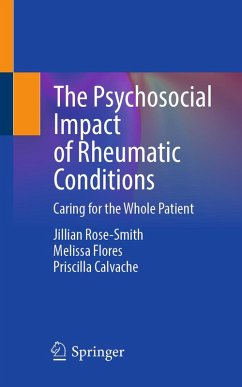 The Psychosocial Impact of Rheumatic Conditions

Caring for the Whole Patient

Jillian Rose-Smith
Melissa Flores
Priscilla Calvache

Springer